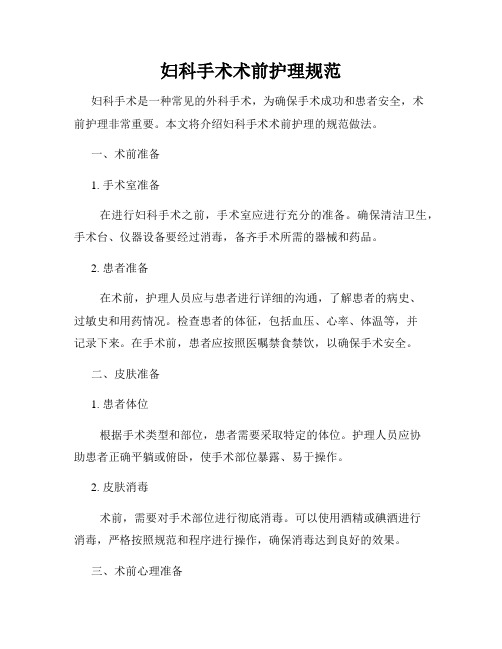 妇科手术术前护理规范

妇科手术是一种常见的外科手术，为确保手术成功和患者安全，术前护理非常重要。本文将介绍妇科手术术前护理的规范做法。

一、术前准备

1. 手术室准备

在进行妇科手术之前，手术室应进行充分的准备。确保清洁卫生，手术台、仪器设备要经过消毒，备齐手术所需的器械和药品。

2. 患者准备

在术前，护理人员应与患者进行详细的沟通，了解患者的病史、过敏史和用药情况。检查患者的体征，包括血压、心率、体温等，并记录下来。在手术前，患者应按照医嘱禁食禁饮，以确保手术安全。

二、皮肤准备

1. 患者体位

根据手术类型和部位，患者需要采取特定的体位。护理人员应协助患者正确平躺或俯卧，使手术部位暴露、易于操作。

2. 皮肤消毒

术前，需要对手术部位进行彻底消毒。可以使用酒精或碘酒进行消毒，严格按照规范和程序进行操作，确保消毒达到良好的效果。

三、术前心理准备